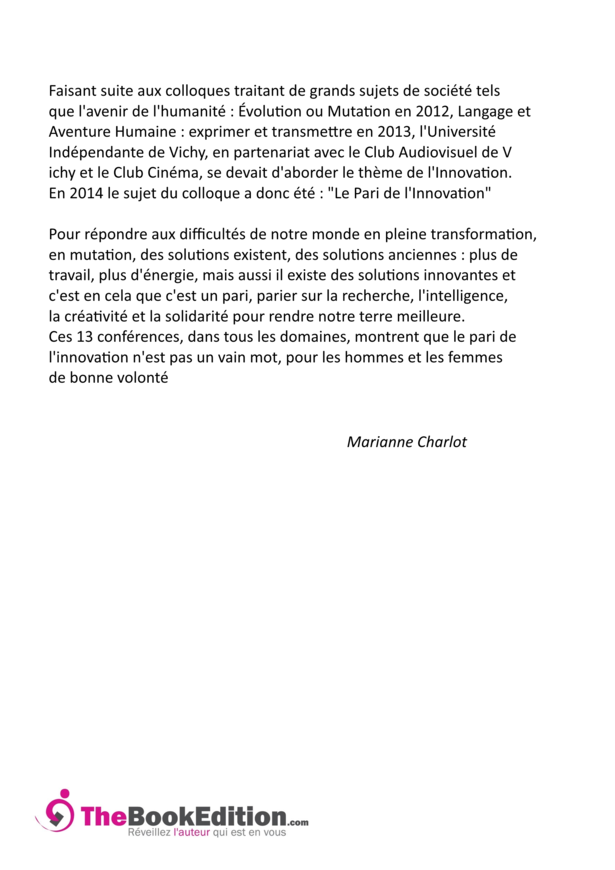 Faisant suite aux colloques traitant de grands sujets de société tels que l'avenir de l'humanité : Évolution ou Mutation en 2012, Langage et Aventure Humaine : exprimer et transmettre en 2013, l'Université Indépendante de Vichy, en partenariat avec le Club Audiovisuel de V ichy et le Club Cinéma, se devait d'aborder le thème de l'Innovation. En 2014 le sujet du colloque a donc été : "Le Pari de l'Innovation"

Pour répondre aux difficultés de notre monde en pleine transformation, en mutation, des solutions existent, des solutions anciennes : plus de travail, plus d'énergie, mais aussi il existe des solutions innovantes et c'est en cela que c'est un pari, parier sur la recherche, l'intelligence, la créativité et la solidarité pour rendre notre terre meilleure.
Ces 13 conférences, dans tous les domaines, montrent que le pari de l'innovation n'est pas un vain mot, pour les hommes et les femmes de bonne volonté

Marianne Charlot

TheBookEdition.com
Réveillez l'auteur qui est en vous